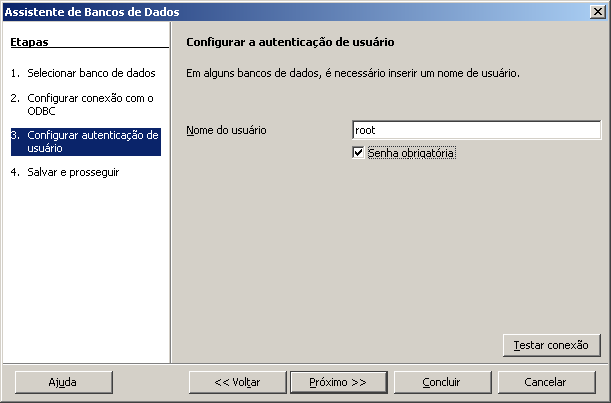 Assistente de Bancos de Dados

Etapas

1. Selecionar banco de dados

2. Configurar conexão com o ODBC

3. Configurar autenticação de usuário

4. Salvar e prosseguir

Configurar a autenticação de usuário

Em alguns bancos de dados, é necessário inserir um nome de usuário.

Nome do usuário root

Senha obrigatória

Testar conexão

Ajuda

<< Voltar

Próximo >>

Concluir

Cancelar